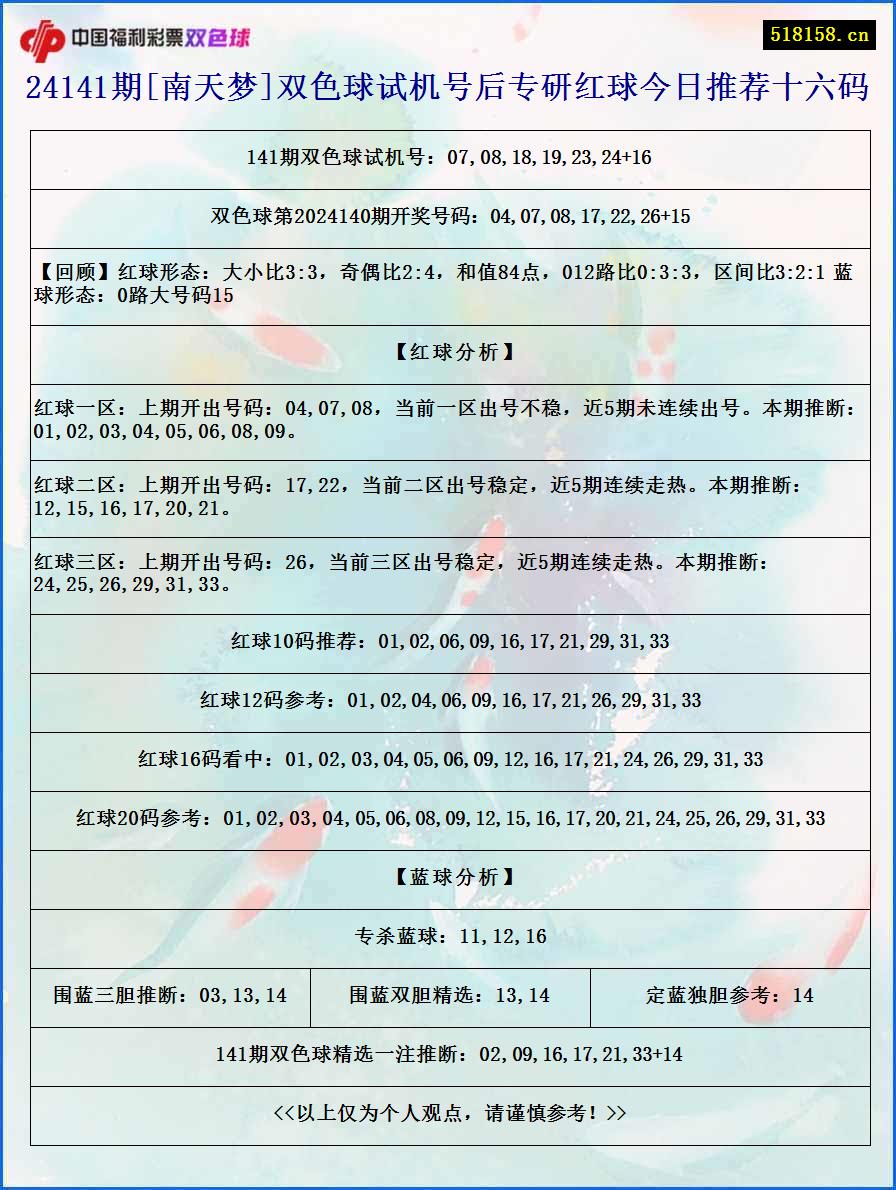 中国福利彩票双色球

518158.cn

24141期[南天梦]双色球试机号后专研红球今日推荐十六码

141期双色球试机号：07,08,18,19,23,24+16

双色球第2024140期开奖号码：04,07,08,17,22,26+15

【回顾】红球形态：大小比3:3，奇偶比2:4，和值84点，012路比0:3:3，区间比3:2:1 蓝球形态：0路大号码15

【红球分析】

红球一区：上期开出号码：04,07,08，当前一区出号不稳，近5期未连续出号。本期推断：01,02,03,04,05,06,08,09。

红球二区：上期开出号码：17,22，当前二区出号稳定，近5期连续走热。本期推断：12,15,16,17,20,21。

红球三区：上期开出号码：26，当前三区出号稳定，近5期连续走热。本期推断：24,25,26,29,31,33。

红球10码推荐：01,02,06,09,16,17,21,29,31,33

红球12码参考：01,02,04,06,09,16,17,21,26,29,31,33

红球16码看中：01,02,03,04,05,06,09,12,16,17,21,24,26,29,31,33

红球20码参考：01,02,03,04,05,06,08,09,12,15,16,17,20,21,24,25,26,29,31,33

【蓝球分析】

专杀蓝球：11,12,16

| 围蓝三胆推断：03,13,14 | 围蓝双胆精选：13,14 | 定蓝独胆参考：14 |
|---|---|---|

141期双色球精选一注推断：02,09,16,17,21,33+14

<<以上仅为个人观点，请谨慎参考！>>